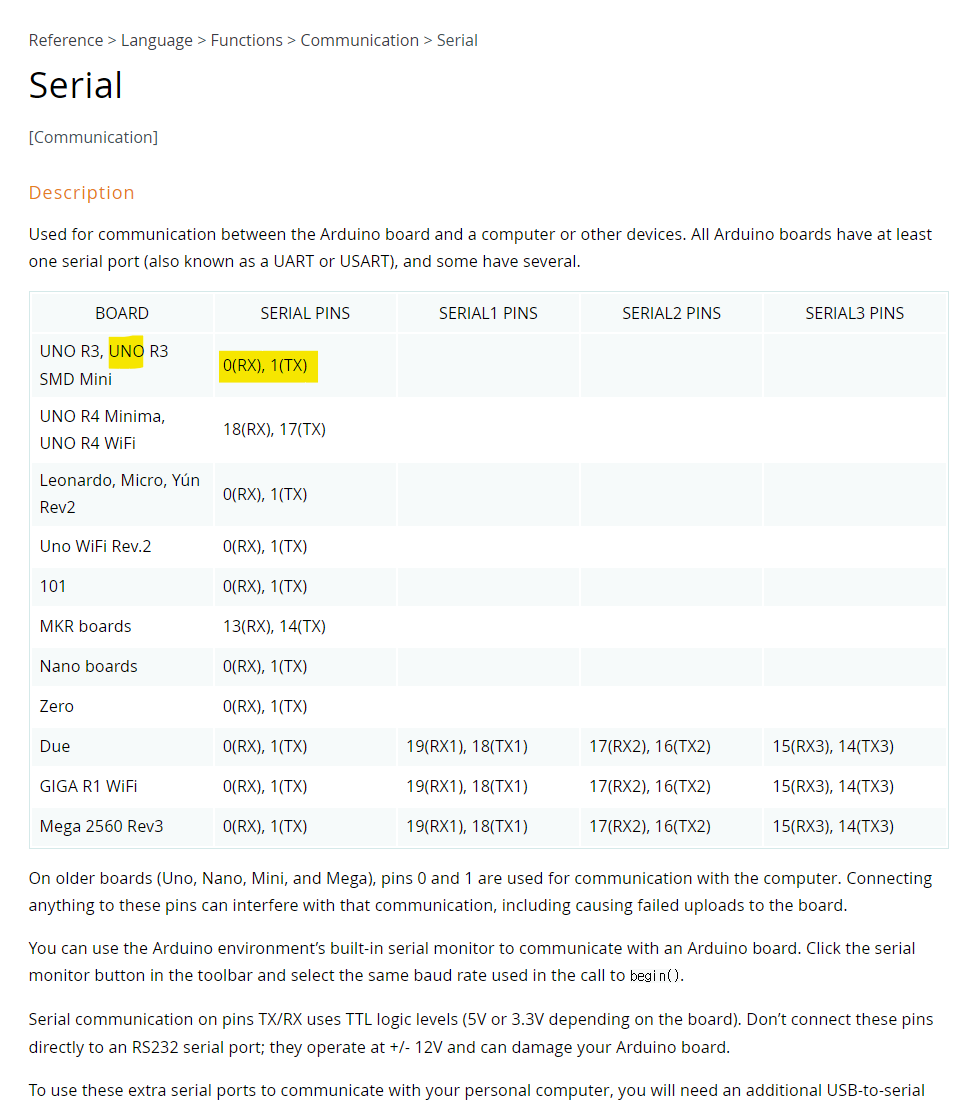 Reference > Language > Functions > Communication > Serial

Serial

[Communication]

Description

Used for communication between the Arduino board and a computer or other devices. All Arduino boards have at least one serial port (also known as a UART or USART), and some have several.

| BOARD | SERIAL PINS | SERIAL1 PINS | SERIAL2 PINS | SERIAL3 PINS |
|---|---|---|---|---|
| UNO R3, UNO R3 SMD Mini | 0(RX), 1(TX) | | | |
| UNO R4 Minima, UNO R4 WiFi | 18(RX), 17(TX) | | | |
| Leonardo, Micro, Yún Rev2 | 0(RX), 1(TX) | | | |
| Uno WiFi Rev.2 | 0(RX), 1(TX) | | | |
| 101 | 0(RX), 1(TX) | | | |
| MKR boards | 13(RX), 14(TX) | | | |
| Nano boards | 0(RX), 1(TX) | | | |
| Zero | 0(RX), 1(TX) | | | |
| Due | 0(RX), 1(TX) | 19(RX1), 18(TX1) | 17(RX2), 16(TX2) | 15(RX3), 14(TX3) |
| GIGA R1 WiFi | 0(RX), 1(TX) | 19(RX1), 18(TX1) | 17(RX2), 16(TX2) | 15(RX3), 14(TX3) |
| Mega 2560 Rev3 | 0(RX), 1(TX) | 19(RX1), 18(TX1) | 17(RX2), 16(TX2) | 15(RX3), 14(TX3) |

On older boards (Uno, Nano, Mini, and Mega), pins 0 and 1 are used for communication with the computer. Connecting anything to these pins can interfere with that communication, including causing failed uploads to the board.

You can use the Arduino environment's built-in serial monitor to communicate with an Arduino board. Click the serial monitor button in the toolbar and select the same baud rate used in the call to begin().

Serial communication on pins TX/RX uses TTL logic levels (5V or 3.3V depending on the board). Don't connect these pins directly to an RS232 serial port; they operate at +/- 12V and can damage your Arduino board.

To use these extra serial ports to communicate with your personal computer, you will need an additional USB-to-serial